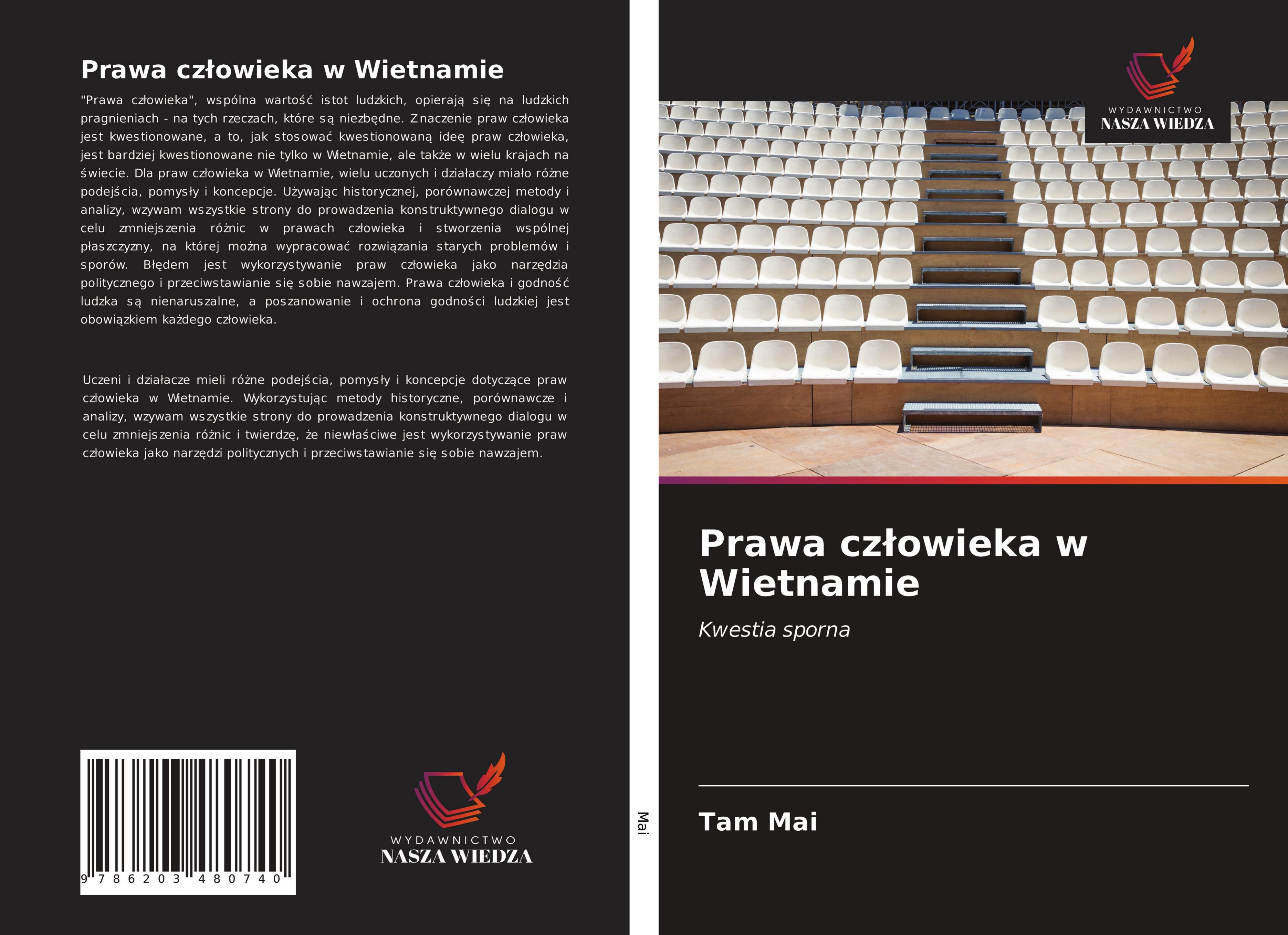 Prawa człowieka w Wietnamie

"Prawa człowieka", wspólna wartość istot ludzkich, opierają się na ludzkich pragnieniach - na tych rzeczach, które są niezbędne. Znaczenie praw człowieka jest kwestionowane, a to, jak stosować kwestionowaną ideę praw człowieka, jest bardziej kwestionowane nie tylko w Wietnamie, ale także w wielu krajach na świecie. Dla praw człowieka w Wietnamie, wielu uczonych i działaczy miało różne podejścia, pomysły i koncepcje. Używając historycznej, porównawczej metody i analizy, wzywam wszystkie strony do prowadzenia konstruktywnego dialogu w celu zmniejszenia różnic w prawach człowieka i stworzenia wspólnej płaszczyzny, na której można wypracować rozwiązania starych problemów i sporów. Błędem jest wykorzystywanie praw człowieka jako narzędzia politycznego i przeciwstawianie się sobie nawzajem. Prawa człowieka i godność ludzka są nienaruszalne, a poszanowanie i ochrona godności ludzkiej jest obowiązkiem każdego człowieka.

Uczeni i działacze mieli różne podejścia, pomysły i koncepcje dotyczące praw człowieka w Wietnamie. Wykorzystując metody historyczne, porównawcze i analizy, wzywam wszystkie strony do prowadzenia konstruktywnego dialogu w celu zmniejszenia różnic i twierdzę, że niewłaściwe jest wykorzystywanie praw człowieka jako narzędzi politycznych i przeciwstawianie się sobie nawzajem.

9 786203 480740

WYDAWNICTWO
NASZA WIEDZA

Mai

WYDAWNICTWO
NASZA WIEDZA

Prawa człowieka w Wietnamie

Kwestia sporna

Tam Mai